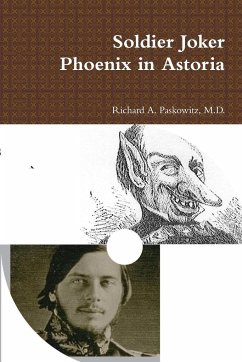 Soldier Joker
Phoenix in Astoria

Richard A. Paskowitz, M.D.